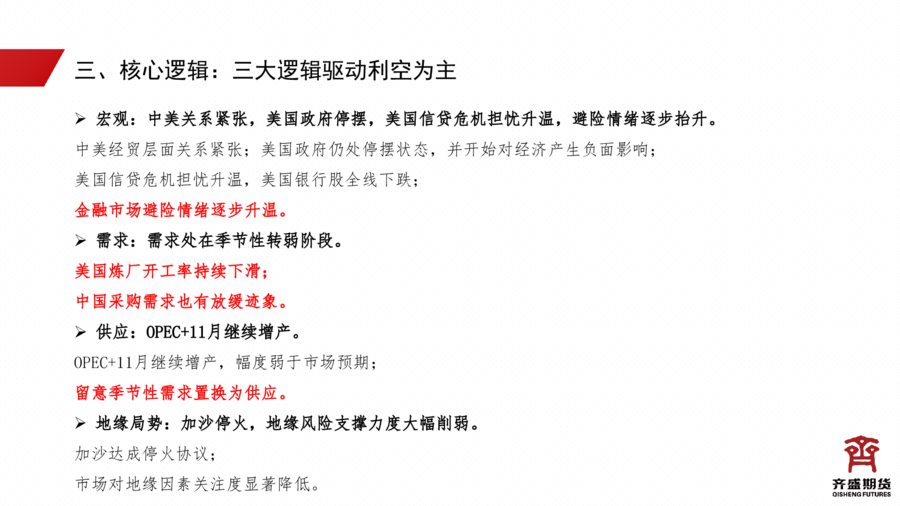 三、核心逻辑：三大逻辑驱动利空为主

➢ 宏观：中美关系紧张，美国政府停摆，美国信贷危机担忧升温，避险情绪逐步抬升。

中美经贸层面关系紧张；美国政府仍处停摆状态，并开始对经济产生负面影响；

美国信贷危机担忧升温，美国银行股全线下跌；

金融市场避险情绪逐步升温。

➢ 需求：需求处在季节性转弱阶段。

美国炼厂开工率持续下滑；

中国采购需求也有放缓迹象。

➢ 供应：OPEC+11月继续增产。

OPEC+11月继续增产，幅度弱于市场预期；

留意季节性需求置换为供应。

➢ 地缘局势：加沙停火，地缘风险支撑力度大幅削弱。

加沙达成停火协议；

市场对地缘因素关注度显著降低。

齐盛期货
QISHENG FUTURES